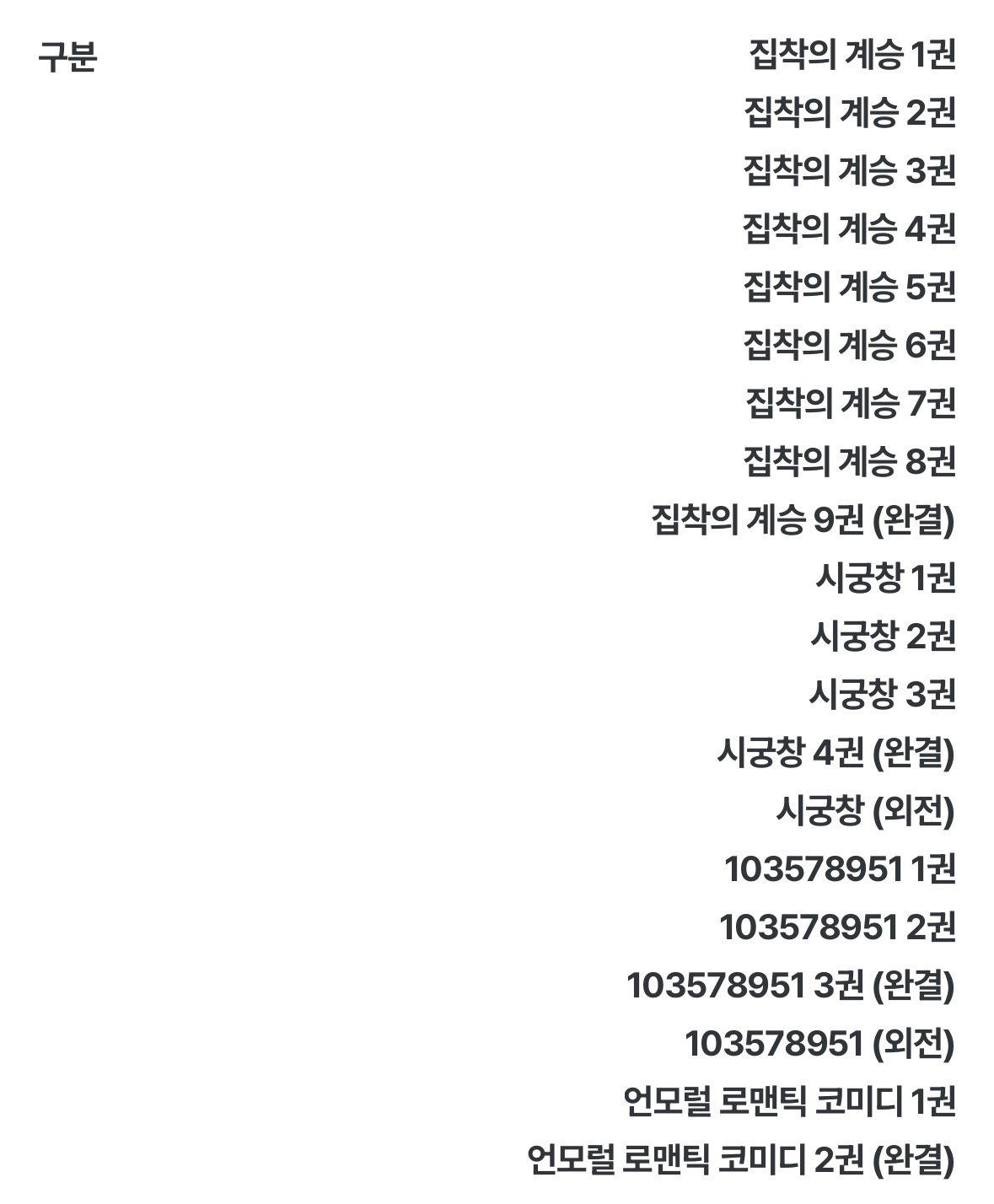 구분

집착의 계승 1권
집착의 계승 2권
집착의 계승 3권
집착의 계승 4권
집착의 계승 5권
집착의 계승 6권
집착의 계승 7권
집착의 계승 8권
집착의 계승 9권 (완결)
시궁창 1권
시궁창 2권
시궁창 3권
시궁창 4권 (완결)
시궁창 (외전)
103578951 1권
103578951 2권
103578951 3권 (완결)
103578951 (외전)
언모럴 로맨틱 코미디 1권
언모럴 로맨틱 코미디 2권 (완결)